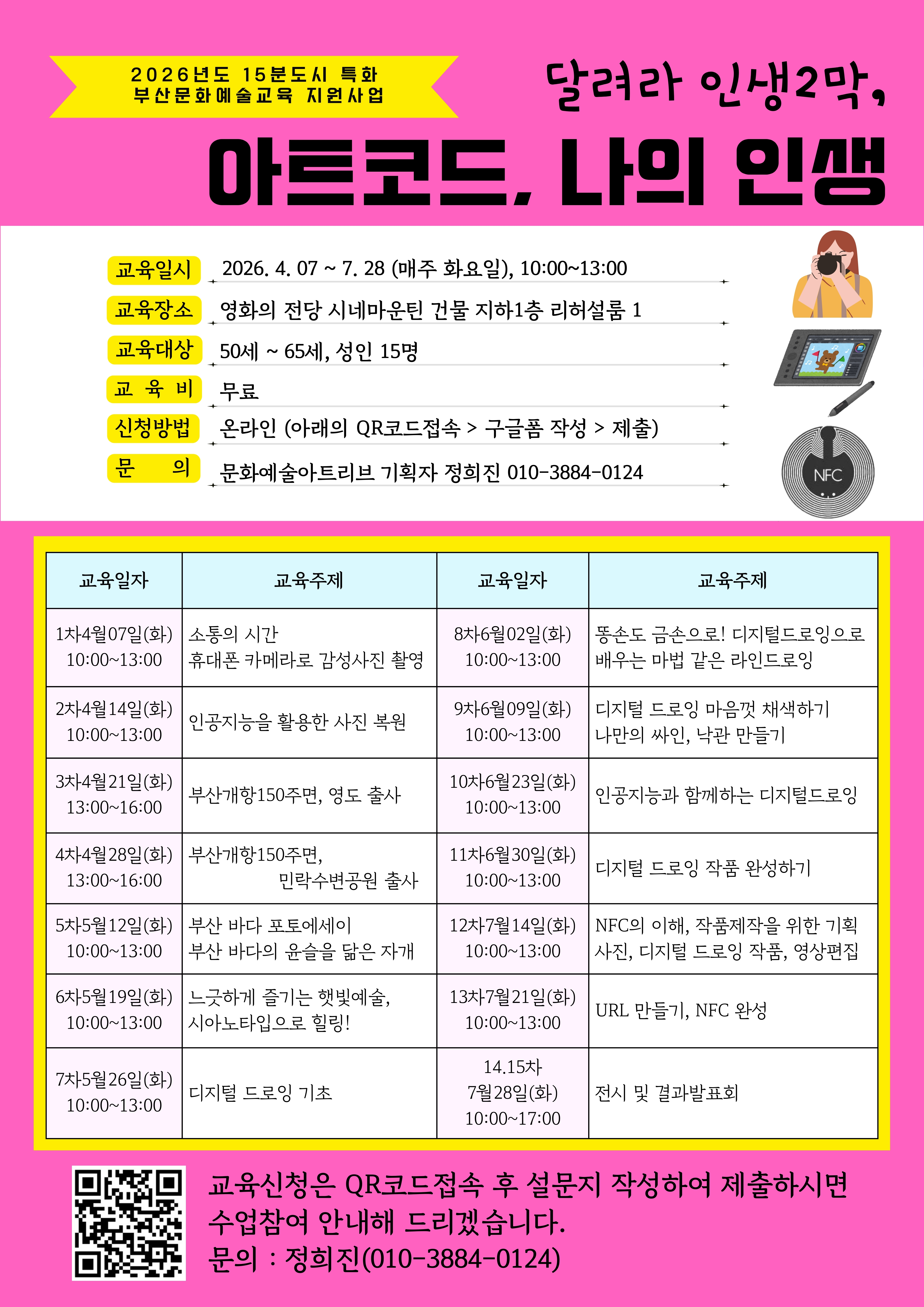 2026년도 15분도시 특화
부산문화예술교육 지원사업

달려라 인생2막,

아트코드, 나의 인생

교육일시 2026. 4. 07 ~ 7. 28 (매주 화요일), 10:00~13:00
교육장소 영화의 전당 시네마운틴 건물 지하1층 리허설룸 1
교육대상 50세 ~ 65세, 성인 15명
교 육 비 무료
신청방법 온라인 (아래의 QR코드접속 > 구글폼 작성 > 제출)
문 의 문화예술아트리브 기획자 정희진 010-3884-0124

NFC

| 교육일자 | 교육주제 | 교육일자 | 교육주제 |
|---|---|---|---|
| 1차4월07일(화) 10:00~13:00 | 소통의 시간 휴대폰 카메라로 감성사진 촬영 | 8차6월02일(화) 10:00~13:00 | 똥손도 금손으로! 디지털드로잉으로 배우는 마법 같은 라인드로잉 |
| 2차4월14일(화) 10:00~13:00 | 인공지능을 활용한 사진 복원 | 9차6월09일(화) 10:00~13:00 | 디지털 드로잉 마음껏 채색하기 나만의 싸인, 낙관 만들기 |
| 3차4월21일(화) 13:00~16:00 | 부산개항150주면, 영도 출사 | 10차6월23일(화) 10:00~13:00 | 인공지능과 함께하는 디지털드로잉 |
| 4차4월28일(화) 13:00~16:00 | 부산개항150주면, 민락수변공원 출사 | 11차6월30일(화) 10:00~13:00 | 디지털 드로잉 작품 완성하기 |
| 5차5월12일(화) 10:00~13:00 | 부산 바다 포토에세이 부산 바다의 윤슬을 닮은 자개 | 12차7월14일(화) 10:00~13:00 | NFC의 이해, 작품제작을 위한 기획 사진, 디지털 드로잉 작품, 영상편집 |
| 6차5월19일(화) 10:00~13:00 | 느긋하게 즐기는 햇빛예술, 시아노타입으로 힐링! | 13차7월21일(화) 10:00~13:00 | URL 만들기, NFC 완성 |
| 7차5월26일(화) 10:00~13:00 | 디지털 드로잉 기초 | 14.15차 7월28일(화) 10:00~17:00 | 전시 및 결과발표회 |

교육신청은 QR코드접속 후 설문지 작성하여 제출하시면 수업참여 안내해 드리겠습니다.
문의 : 정희진(010-3884-0124)